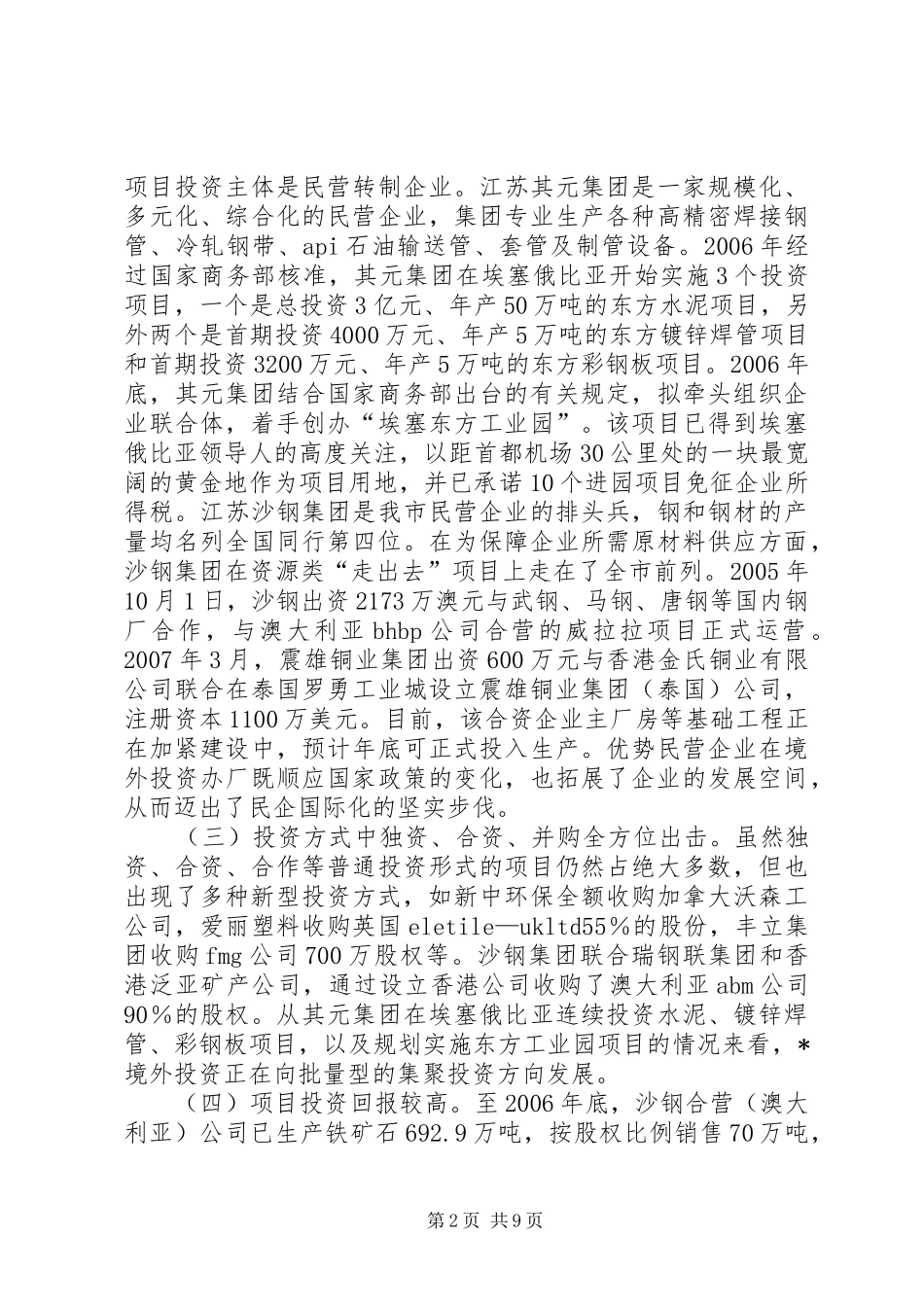 项目投资主体是民营转制企业。江苏其元集团是一家规模化、多元化、综合化的民营企业，集团专业生产各种高精密焊接钢管、冷轧钢带、api 石油输送管、套管及制管设备。2006 年经过国家商务部核准，其元集团在埃塞俄比亚开始实施 3 个投资项目，一个是总投资 3 亿元、年产 50 万吨的东方水泥项目，另外两个是首期投资 4000 万元、年产 5 万吨的东方镀锌焊管项目和首期投资 3200 万元、年产 5 万吨的东方彩钢板项目。2006 年底，其元集团结合国家商务部出台的有关规定，拟牵头组织企业联合体，着手创办“埃塞东方工业园”。该项目已得到埃塞俄比亚领导人的高度关注，以距首都机场 30 公里处的一块最宽阔的黄金地作为项目用地，并已承诺 10 个进园项目免征企业所得税。江苏沙钢集团是我市民营企业的排头兵，钢和钢材的产量均名列全国同行第四位。在为保障企业所需原材料供应方面，沙钢集团在资源类“走出去”项目上走在了全市前列。2005 年 10 月 1 日，沙钢出资 2173 万澳元与武钢、马钢、唐钢等国内钢厂合作，与澳大利亚 bhbp 公司合营的威拉拉项目正式运营。2007 年 3 月，震雄铜业集团出资 600 万元与香港金氏铜业有限公司联合在泰国罗勇工业城设立震雄铜业集团（泰国）公司，注册资本 1100 万美元。目前，该合资企业主厂房等基础工程正在加紧建设中，预计年底可正式投入生产。优势民营企业在境外投资办厂既顺应国家政策的变化，也拓展了企业的发展空间，从而迈出了民企国际化的坚实步伐。

（三）投资方式中独资、合资、并购全方位出击。虽然独资、合资、合作等普通投资形式的项目仍然占绝大多数，但也出现了多种新型投资方式，如新中环保全额收购加拿大沃森工公司，爱丽塑料收购英国 eletile—ukltd55％的股份，丰立集团收购 fmg 公司 700 万股权等。沙钢集团联合瑞钢联集团和香港泛亚矿产公司，通过设立香港公司收购了澳大利亚 abm 公司 90％的股权。从其元集团在埃塞俄比亚连续投资水泥、镀锌焊管、彩钢板项目，以及规划实施东方工业园项目的情况来看，*境外投资正在向批量型的集聚投资方向发展。

（四）项目投资回报较高。至 2006 年底，沙钢合营（澳大利亚）公司已生产铁矿石 692.9 万吨，按股权比例销售 70 万吨，

第 2 页 共 9 页